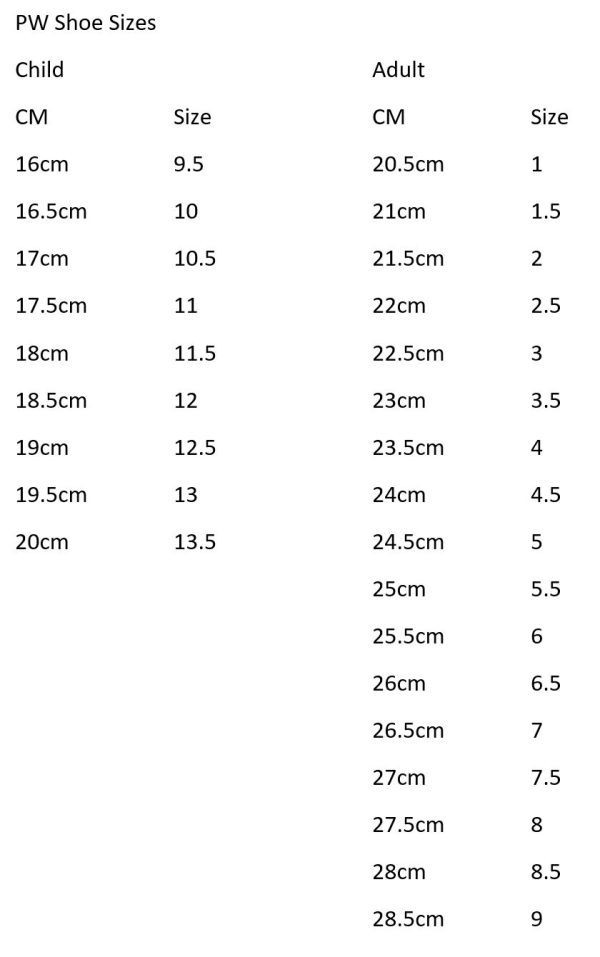 PW Shoe Sizes

Child

| CM | Size |
|---|---|
| 16cm | 9.5 |
| 16.5cm | 10 |
| 17cm | 10.5 |
| 17.5cm | 11 |
| 18cm | 11.5 |
| 18.5cm | 12 |
| 19cm | 12.5 |
| 19.5cm | 13 |
| 20cm | 13.5 |

Adult

| CM | Size |
|---|---|
| 20.5cm | 1 |
| 21cm | 1.5 |
| 21.5cm | 2 |
| 22cm | 2.5 |
| 22.5cm | 3 |
| 23cm | 3.5 |
| 23.5cm | 4 |
| 24cm | 4.5 |
| 24.5cm | 5 |
| 25cm | 5.5 |
| 25.5cm | 6 |
| 26cm | 6.5 |
| 26.5cm | 7 |
| 27cm | 7.5 |
| 27.5cm | 8 |
| 28cm | 8.5 |
| 28.5cm | 9 |